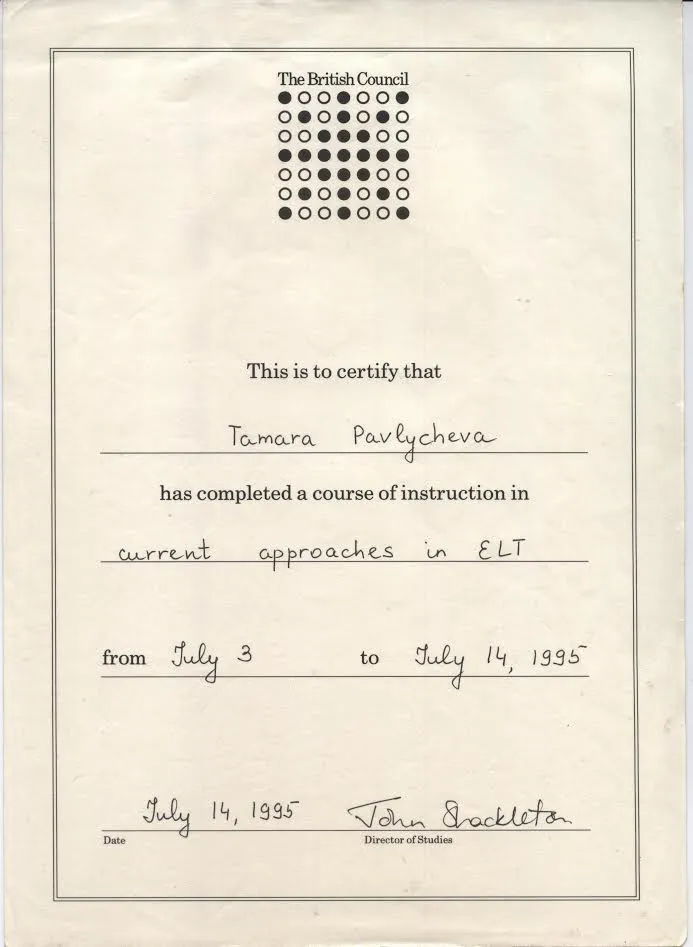 The British Council

This is to certify that

Tamara Pavlycheva

has completed a course of instruction in

current approaches in ELT

from July 3 to July 14, 1995

July 14, 1995 John Shackleton
Date Director of Studies